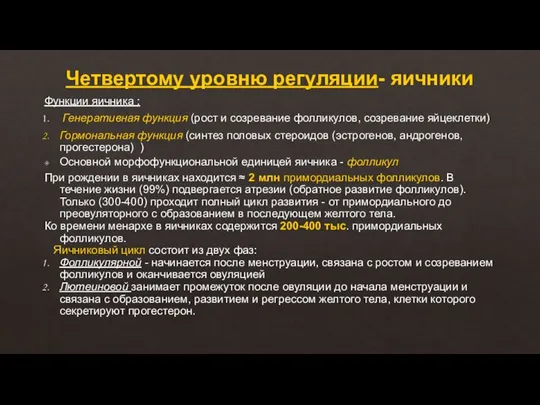 Четвертому уровню регуляции- яичники

Функции яичника :

1. Генеративная функция (рост и созревание фолликулов, созревание яйцеклетки)

2. Гормональная функция (синтез половых стероидов (эстрогенов, андрогенов, прогестерона) )

Основной морфофункциональной единицей яичника - фолликул

При рождении в яичниках находится ≈ 2 млн примордиальных фолликулов. В течение жизни (99%) подвергается атрезии (обратное развитие фолликулов). Только (300-400) проходит полный цикл развития - от примордиального до преовуляторного с образованием в последующем желтого тела.

Ко времени менархе в яичниках содержится 200-400 тыс. примордиальных фолликулов.

Яичниковый цикл состоит из двух фаз:

1. Фолликулярной - начинается после менструации, связана с ростом и созреванием фолликулов и оканчивается овуляцией

2. Лютеиновой занимает промежуток после овуляции до начала менструации и связана с образованием, развитием и регрессом желтого тела, клетки которого секретируют прогестерон.